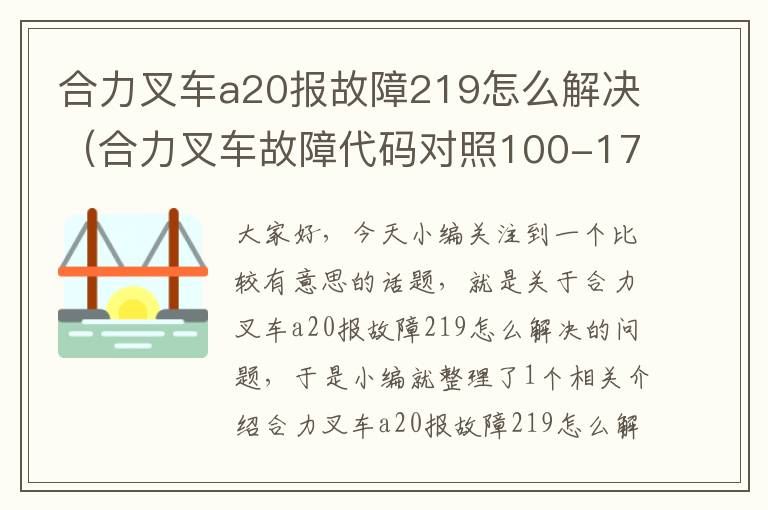 合力叉车a20报故障219怎么解决（合力叉车故障代码对照100-17

大家好，今天小编关注到一个比较有意思的话题，就是关于合力叉车a20报故障219怎么解决的问题，于是小编就整理了1个相关介绍合力叉车a20报故障219怎么解